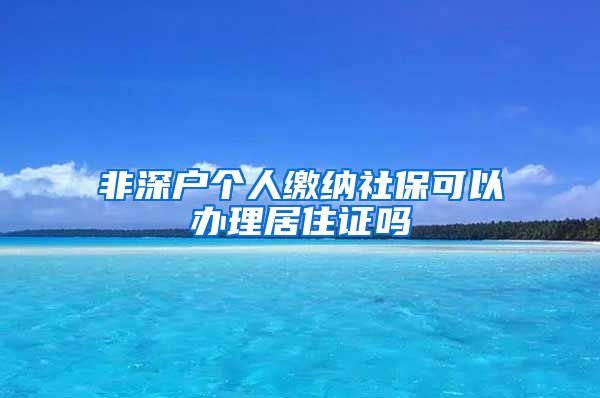 非深户个人缴纳社保可以办理居住证吗